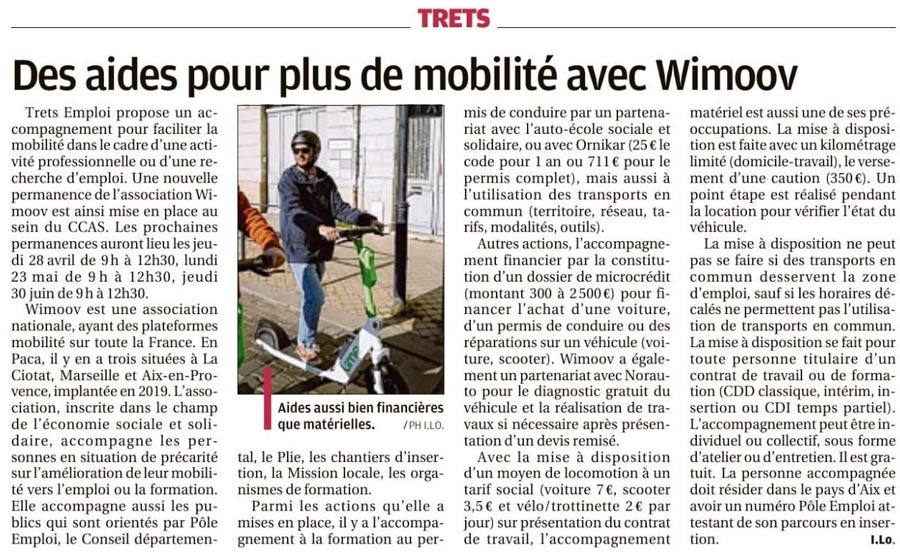 TRETS

Des aides pour plus de mobilité avec Wimoov

Trets Emploi propose un accompagnement pour faciliter la mobilité dans le cadre d'une activité professionnelle ou d'une recherche d'emploi. Une nouvelle permanence de l'association Wimoov est ainsi mise en place au sein du CCAS. Les prochaines permanences auront lieu les jeudi 28 avril de 9 h à 12h30, lundi 23 mai de 9 h à 12h30, jeudi 30 juin de 9 h à 12h30.

Wimoov est une association nationale, ayant des plateformes mobilité sur toute la France. En Paca, il y en a trois situées à La Ciotat, Marseille et Aix-en-Provence, implantée en 2019. L'association, inscrite dans le champ de l'économie sociale et solidaire, accompagne les personnes en situation de précarité sur l'amélioration de leur mobilité vers l'emploi ou la formation. Elle accompagne aussi les publics qui sont orientés par Pôle Emploi, le Conseil départemental, le Plie, les chantiers d'insertion, la Mission locale, les organismes de formation.

Aides aussi bien financières que matérielles. / PH I.LO.

Parmi les actions qu'elle a mises en place, il y a l'accompagnement à la formation au permis de conduire par un partenariat avec l'auto-école sociale et solidaire, ou avec Ornikar (25 € le code pour 1 an ou 711 € pour le permis complet), mais aussi à l'utilisation des transports en commun (territoire, réseau, tarifs, modalités, outils).

Autres actions, l'accompagnement financier par la constitution d'un dossier de microcrédit (montant 300 à 2 500 €) pour financer l'achat d'une voiture, d'un permis de conduire ou des réparations sur un véhicule (voiture, scooter). Wimoov a également un partenariat avec Norauto pour le diagnostic gratuit du véhicule et la réalisation de travaux si nécessaire après présentation d'un devis remisé.

Avec la mise à disposition d'un moyen de locomotion à un tarif social (voiture 7 €, scooter 3,5 € et vélo/trottinette 2 € par jour) sur présentation du contrat de travail, l'accompagnement matériel est aussi une de ses préoccupations. La mise à disposition est faite avec un kilométrage limité (domicile-travail), le versement d'une caution (350 €). Un point étape est réalisé pendant la location pour vérifier l'état du véhicule.

La mise à disposition ne peut pas se faire si des transports en commun desservent la zone d'emploi, sauf si les horaires décalés ne permettent pas l'utilisation de transports en commun. La mise à disposition se fait pour toute personne titulaire d'un contrat de travail ou de formation (CDD classique, intérim, insertion ou CDI temps partiel). L'accompagnement peut être individuel ou collectif, sous forme d'atelier ou d'entretien. Il est gratuit. La personne accompagnée doit résider dans le pays d'Aix et avoir un numéro Pôle Emploi attestant de son parcours en insertion.

I.Lo.